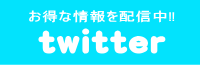 お得な情報を配信中!!

twitter